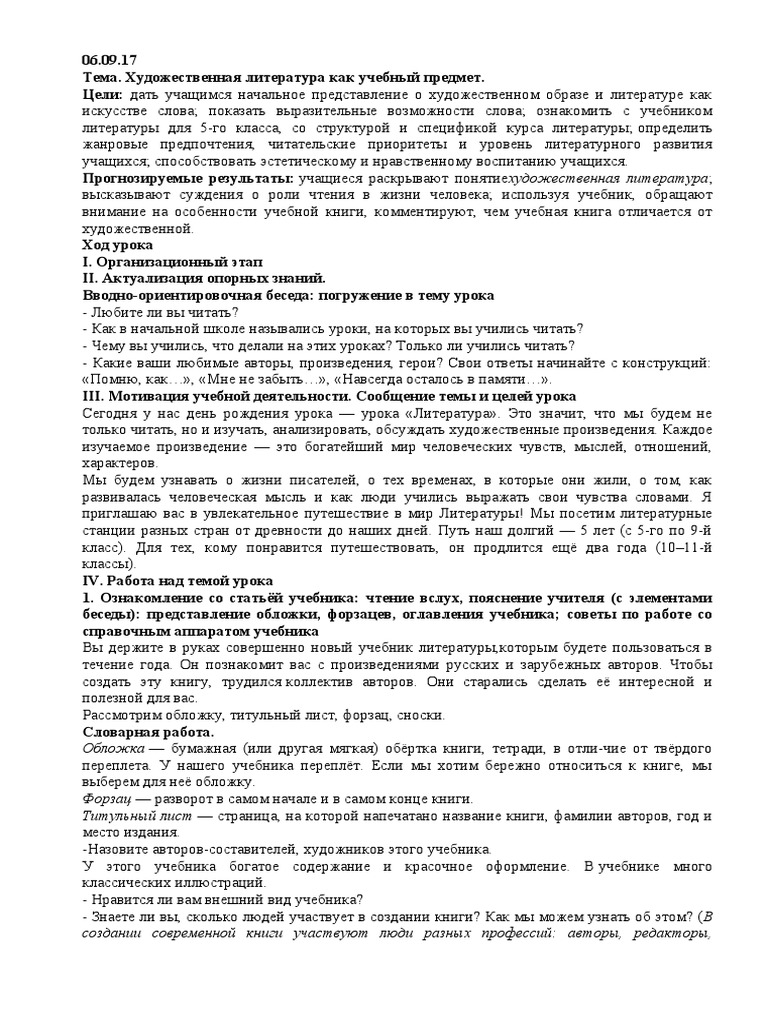 06.09.17
Тема. Художественная литература как учебный предмет.
Цели: дать учащимся начальное представление о художественном образе и литературе как искусстве слова; показать выразительные возможности слова; ознакомить с учебником литературы для 5-го класса, со структурой и спецификой курса литературы; определить жанровые предпочтения, читательские приоритеты и уровень литературного развития учащихся; способствовать эстетическому и нравственному воспитанию учащихся.
Прогнозируемые результаты: учащиеся раскрывают понятиехудожественная литература; высказывают суждения о роли чтения в жизни человека; используя учебник, обращают внимание на особенности учебной книги, комментируют, чем учебная книга отличается от художественной.
Ход урока
I. Организационный этап
II. Актуализация опорных знаний.
Вводно-ориентировочная беседа: погружение в тему урока
- Любите ли вы читать?
- Как в начальной школе назывались уроки, на которых вы учились читать?
- Чему вы учились, что делали на этих уроках? Только ли учились читать?
- Какие ваши любимые авторы, произведения, герои? Свои ответы начинайте с конструкций: «Помню, как…», «Мне не забыть…», «Навсегда осталось в памяти…».
III. Мотивация учебной деятельности. Сообщение темы и целей урока
Сегодня у нас день рождения урока — урока «Литература». Это значит, что мы будем не только читать, но и изучать, анализировать, обсуждать художественные произведения. Каждое изучаемое произведение — это богатейший мир человеческих чувств, мыслей, отношений, характеров.
Мы будем узнавать о жизни писателей, о тех временах, в которые они жили, о том, как развивалась человеческая мысль и как люди учились выражать свои чувства словами. Я приглашаю вас в увлекательное путешествие в мир Литературы! Мы посетим литературные станции разных стран от древности до наших дней. Путь наш долгий — 5 лет (с 5-го по 9-й класс). Для тех, кому понравится путешествовать, он продлится ещё два года (10–11-й классы).
IV. Работа над темой урока
1. Ознакомление со статьёй учебника: чтение вслух, пояснение учителя (с элементами беседы): представление обложки, форзацев, оглавления учебника; советы по работе со справочным аппаратом учебника
Вы держите в руках совершенно новый учебник литературы,которым будете пользоваться в течение года. Он познакомит вас с произведениями русских и зарубежных авторов. Чтобы создать эту книгу, трудился коллектив авторов. Они старались сделать её интересной и полезной для вас.
Рассмотрим обложку, титульный лист, форзац, сноски.
Словарная работа.
Обложка — бумажная (или другая мягкая) обёртка книги, тетради, в отли-чие от твёрдого переплета. У нашего учебника переплёт. Если мы хотим бережно относиться к книге, мы выберем для неё обложку.
Форзац — разворот в самом начале и в самом конце книги.
Титульный лист — страница, на которой напечатано название книги, фамилии авторов, год и место издания.
-Назовите авторов-составителей, художников этого учебника.
У этого учебника богатое содержание и красочное оформление. В учебнике много классических иллюстраций.
- Нравится ли вам внешний вид учебника?
- Знаете ли вы, сколько людей участвует в создании книги? Как мы можем узнать об этом? (В создании современной книги участвуют люди разных профессий: авторы, редакторы,